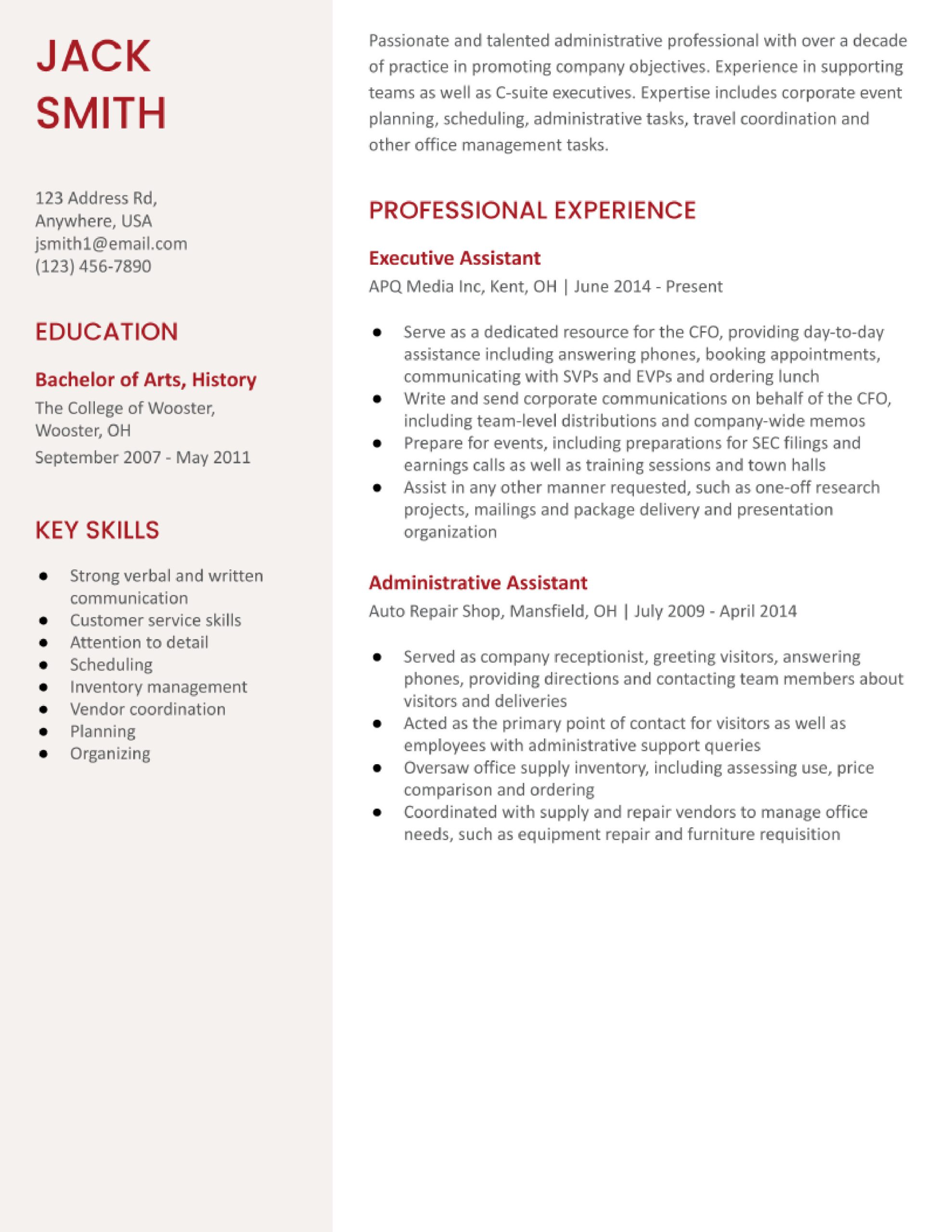 JACK SMITH

123 Address Rd,
Anywhere, USA
jsmith1@email.com
(123) 456-7890

EDUCATION

Bachelor of Arts, History

The College of Wooster, Wooster, OH

September 2007 - May 2011

KEY SKILLS

- Strong verbal and written communication
- Customer service skills
- Attention to detail
- Scheduling
- Inventory management
- Vendor coordination
- Planning
- Organizing

Passionate and talented administrative professional with over a decade of practice in promoting company objectives. Experience in supporting teams as well as C-suite executives. Expertise includes corporate event planning, scheduling, administrative tasks, travel coordination and other office management tasks.

PROFESSIONAL EXPERIENCE

Executive Assistant

APQ Media Inc, Kent, OH | June 2014 - Present

- Serve as a dedicated resource for the CFO, providing day-to-day assistance including answering phones, booking appointments, communicating with SVPs and EVPs and ordering lunch
- Write and send corporate communications on behalf of the CFO, including team-level distributions and company-wide memos
- Prepare for events, including preparations for SEC filings and earnings calls as well as training sessions and town halls
- Assist in any other manner requested, such as one-off research projects, mailings and package delivery and presentation organization

Administrative Assistant

Auto Repair Shop, Mansfield, OH | July 2009 - April 2014

- Served as company receptionist, greeting visitors, answering phones, providing directions and contacting team members about visitors and deliveries
- Acted as the primary point of contact for visitors as well as employees with administrative support queries
- Oversaw office supply inventory, including assessing use, price comparison and ordering
- Coordinated with supply and repair vendors to manage office needs, such as equipment repair and furniture requisition